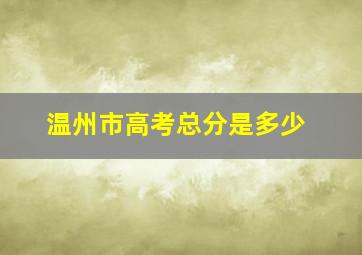 温州市高考总分是多少